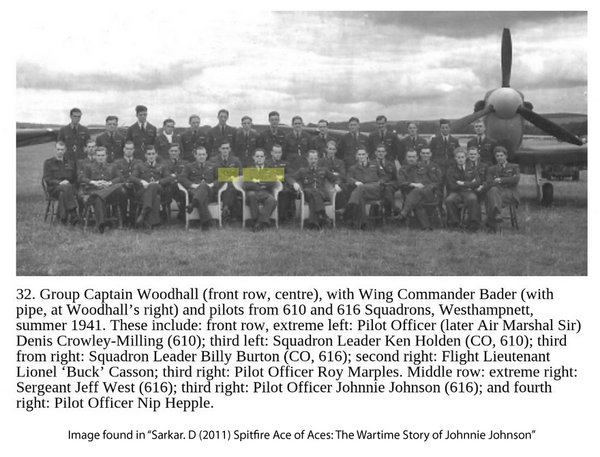 32. Group Captain Woodhall (front row, centre), with Wing Commander Bader (with pipe, at Woodhall's right) and pilots from 610 and 616 Squadrons, Westhampnett, summer 1941. These include: front row, extreme left: Pilot Officer (later Air Marshal Sir) Denis Crowley-Milling (610); third left: Squadron Leader Ken Holden (CO, 610); third from right: Squadron Leader Billy Burton (CO, 616); second right: Flight Lieutenant Lionel 'Buck' Casson; third right: Pilot Officer Roy Marples. Middle row: extreme right: Sergeant Jeff West (616); third right: Pilot Officer Johnnie Johnson (616); and fourth right: Pilot Officer Nip Hepple.

Image found in "Sarkar. D (2011) Spitfire Ace of Aces: The Wartime Story of Johnnie Johnson"